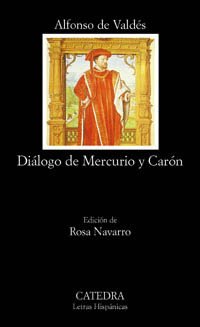 Alfonso de Valdés

Diálogo de Mercurio y Carón

Edición de
Rosa Navarro

CATEDRA
Letras Hispánicas